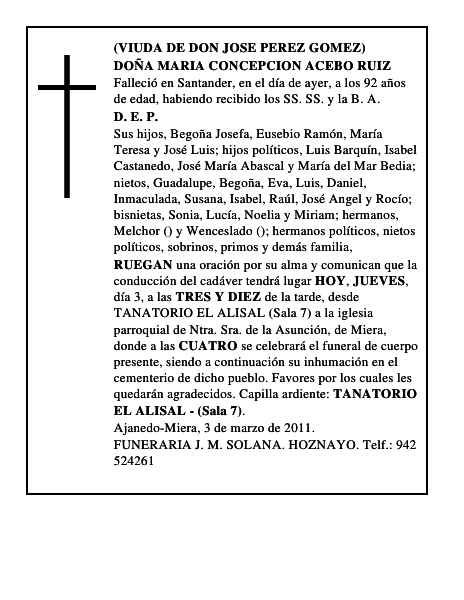 (VIUDA DE DON JOSE PEREZ GOMEZ)
DOÑA MARIA CONCEPCION ACEBO RUIZ
Falleció en Santander, en el día de ayer, a los 92 años de edad, habiendo recibido los SS. SS. y la B. A.
D. E. P.
Sus hijos, Begoña Josefa, Eusebio Ramón, María Teresa y José Luis; hijos políticos, Luis Barquín, Isabel Castanedo, José María Abascal y María del Mar Bedia; nietos, Guadalupe, Begoña, Eva, Luis, Daniel, Inmaculada, Susana, Isabel, Raúl, José Angel y Rocío; bisnietas, Sonia, Lucía, Noelia y Miriam; hermanos, Melchor () y Wenceslado (); hermanos políticos, nietos políticos, sobrinos, primos y demás familia,
RUEGAN una oración por su alma y comunican que la conducción del cadáver tendrá lugar HOY, JUEVES, día 3, a las TRES Y DIEZ de la tarde, desde TANATORIO EL ALISAL (Sala 7) a la iglesia parroquial de Ntra. Sra. de la Asunción, de Miera, donde a las CUATRO se celebrará el funeral de cuerpo presente, siendo a continuación su inhumación en el cementerio de dicho pueblo. Favores por los cuales les quedarán agradecidos. Capilla ardiente: TANATORIO EL ALISAL - (Sala 7).
Ajanedo-Miera, 3 de marzo de 2011.
FUNERARIA J. M. SOLANA. HOZNAYO. Telf.: 942 524261